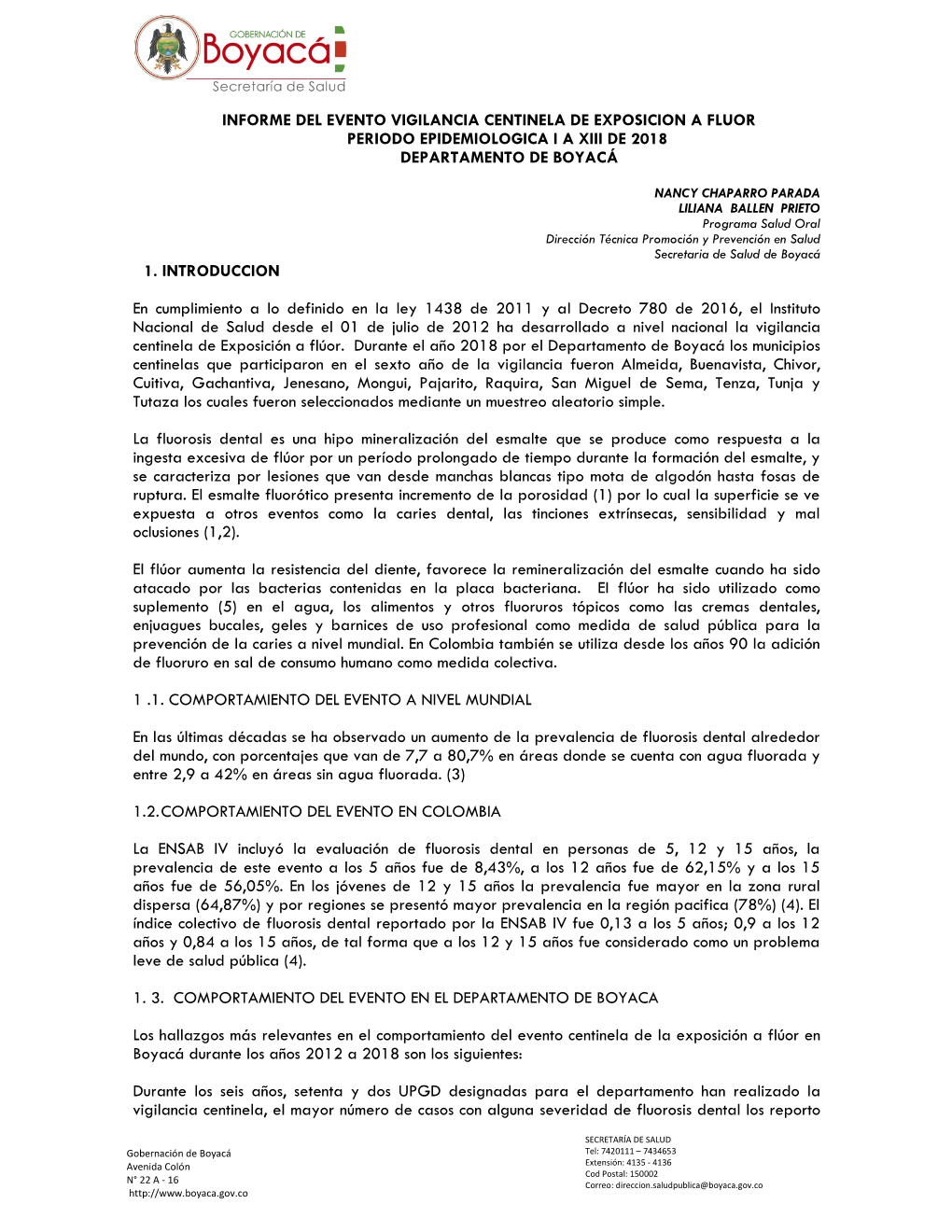 GOBERNACIÓN DE
Boyacá
Secretaría de Salud

INFORME DEL EVENTO VIGILANCIA CENTINELA DE EXPOSICION A FLUOR
PERIODO EPIDEMIOLOGICA I A XIII DE 2018
DEPARTAMENTO DE BOYACÁ

NANCY CHAPARRO PARADA
LILIANA BALLEN PRIETO
Programa Salud Oral
Dirección Técnica Promoción y Prevención en Salud
Secretaria de Salud de Boyacá

1. INTRODUCCION

En cumplimiento a lo definido en la ley 1438 de 2011 y al Decreto 780 de 2016, el Instituto Nacional de Salud desde el 01 de julio de 2012 ha desarrollado a nivel nacional la vigilancia centinela de Exposición a flúor. Durante el año 2018 por el Departamento de Boyacá los municipios centinelas que participaron en el sexto año de la vigilancia fueron Almeida, Buenavista, Chivor, Cuitiva, Gachantiva, Jenesano, Mongui, Pajarito, Raquira, San Miguel de Sema, Tenza, Tunja y Tutaza los cuales fueron seleccionados mediante un muestreo aleatorio simple.

La fluorosis dental es una hipo mineralización del esmalte que se produce como respuesta a la ingesta excesiva de flúor por un período prolongado de tiempo durante la formación del esmalte, y se caracteriza por lesiones que van desde manchas blancas tipo mota de algodón hasta fosas de ruptura. El esmalte fluorótico presenta incremento de la porosidad (1) por lo cual la superficie se ve expuesta a otros eventos como la caries dental, las tinciones extrínsecas, sensibilidad y mal oclusiones (1,2).

El flúor aumenta la resistencia del diente, favorece la remineralización del esmalte cuando ha sido atacado por las bacterias contenidas en la placa bacteriana. El flúor ha sido utilizado como suplemento (5) en el agua, los alimentos y otros fluoruros tópicos como las cremas dentales, enjuagues bucales, geles y barnices de uso profesional como medida de salud pública para la prevención de la caries a nivel mundial. En Colombia también se utiliza desde los años 90 la adición de fluoruro en sal de consumo humano como medida colectiva.

1 .1. COMPORTAMIENTO DEL EVENTO A NIVEL MUNDIAL

En las últimas décadas se ha observado un aumento de la prevalencia de fluorosis dental alrededor del mundo, con porcentajes que van de 7,7 a 80,7% en áreas donde se cuenta con agua fluorada y entre 2,9 a 42% en áreas sin agua fluorada. (3)

1.2.COMPORTAMIENTO DEL EVENTO EN COLOMBIA

La ENSAB IV incluyó la evaluación de fluorosis dental en personas de 5, 12 y 15 años, la prevalencia de este evento a los 5 años fue de 8,43%, a los 12 años fue de 62,15% y a los 15 años fue de 56,05%. En los jóvenes de 12 y 15 años la prevalencia fue mayor en la zona rural dispersa (64,87%) y por regiones se presentó mayor prevalencia en la región pacifica (78%) (4). El índice colectivo de fluorosis dental reportado por la ENSAB IV fue 0,13 a los 5 años; 0,9 a los 12 años y 0,84 a los 15 años, de tal forma que a los 12 y 15 años fue considerado como un problema leve de salud pública (4).

1. 3. COMPORTAMIENTO DEL EVENTO EN EL DEPARTAMENTO DE BOYACA

Los hallazgos más relevantes en el comportamiento del evento centinela de la exposición a flúor en Boyacá durante los años 2012 a 2018 son los siguientes:

Durante los seis años, setenta y dos UPGD designadas para el departamento han realizado la vigilancia centinela, el mayor número de casos con alguna severidad de fluorosis dental los reporto

Gobernación de Boyacá
Avenida Colón
N° 22 A - 16
http://www.boyaca.gov.co

SECRETARÍA DE SALUD
Tel: 7420111 – 7434653
Extensión: 4135 - 4136
Cod Postal: 150002
Correo: direccion.saludpublica@boyaca.gov.co